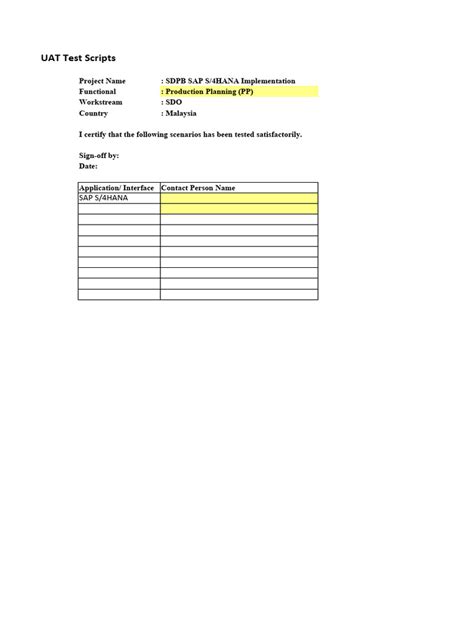 UAT Test Scripts

Project Name : SDPB SAP S/4HANA Implementation
Functional : Production Planning (PP)
Workstream : SDO
Country : Malaysia

I certify that the following scenarios has been tested satisfactorily.

Sign-off by:
Date:

| Application/ Interface | Contact Person Name |
|---|---|
| SAP S/4HANA | |
| | |
| | |
| | |
| | |
| | |
| | |
| | |
| | |
| | |